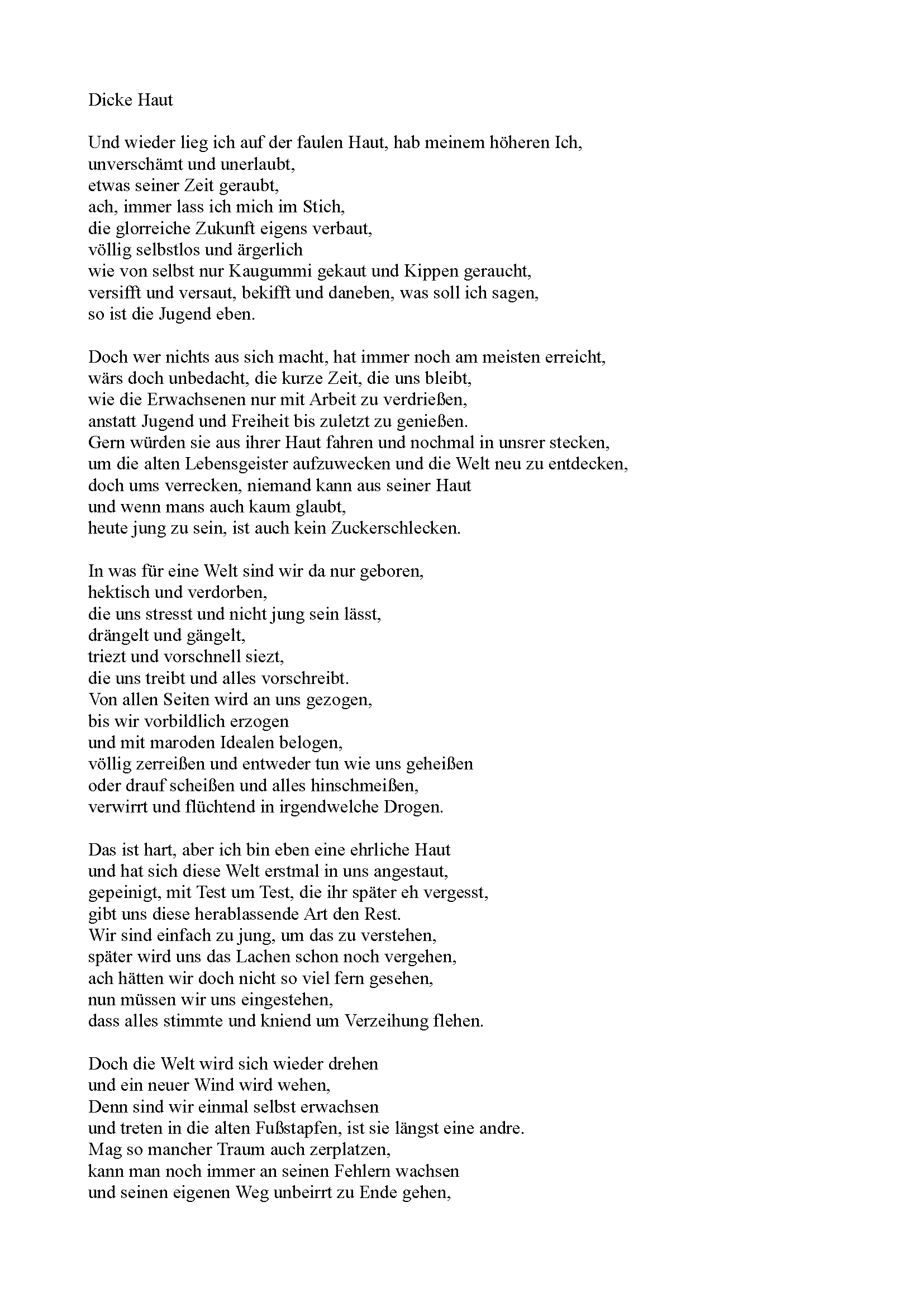 Dicke Haut

Und wieder lieg ich auf der faulen Haut, hab meinem höheren Ich,
unverschämt und unerlaubt,
etwas seiner Zeit geraubt,
ach, immer lass ich mich im Stich,
die glorreiche Zukunft eigens verbaut,
völlig selbstlos und ärgerlich
wie von selbst nur Kaugummi gekaut und Kippen geraucht,
versifft und versaut, bekifft und daneben, was soll ich sagen,
so ist die Jugend eben.

Doch wer nichts aus sich macht, hat immer noch am meisten erreicht,
wärs doch unbedacht, die kurze Zeit, die uns bleibt,
wie die Erwachsenen nur mit Arbeit zu verdrießen,
anstatt Jugend und Freiheit bis zuletzt zu genießen.
Gern würden sie aus ihrer Haut fahren und nochmal in unsrer stecken,
um die alten Lebensgeister aufzuwecken und die Welt neu zu entdecken,
doch ums verrecken, niemand kann aus seiner Haut
und wenn mans auch kaum glaubt,
heute jung zu sein, ist auch kein Zuckerschlecken.

In was für eine Welt sind wir da nur geboren,
hektisch und verdorben,
die uns stresst und nicht jung sein lässt,
drängelt und gängelt,
triezt und vorschnell siezt,
die uns treibt und alles vorschreibt.
Von allen Seiten wird an uns gezogen,
bis wir vorbildlich erzogen
und mit maroden Idealen belogen,
völlig zerreißen und entweder tun wie uns geheißen
oder drauf scheißen und alles hinschmeißen,
verwirrt und flüchtend in irgendwelche Drogen.

Das ist hart, aber ich bin eben eine ehrliche Haut
und hat sich diese Welt erstmal in uns angestaut,
gepeinigt, mit Test um Test, die ihr später eh vergesst,
gibt uns diese herablassende Art den Rest.
Wir sind einfach zu jung, um das zu verstehen,
später wird uns das Lachen schon noch vergehen,
ach hätten wir doch nicht so viel fern gesehen,
nun müssen wir uns eingestehen,
dass alles stimmte und kniend um Verzeihung flehen.

Doch die Welt wird sich wieder drehen
und ein neuer Wind wird wehen,
Denn sind wir einmal selbst erwachsen
und treten in die alten Fußstapfen, ist sie längst eine andre.
Mag so mancher Traum auch zerplatzen,
kann man noch immer an seinen Fehlern wachsen
und seinen eigenen Weg unbeirrt zu Ende gehen,